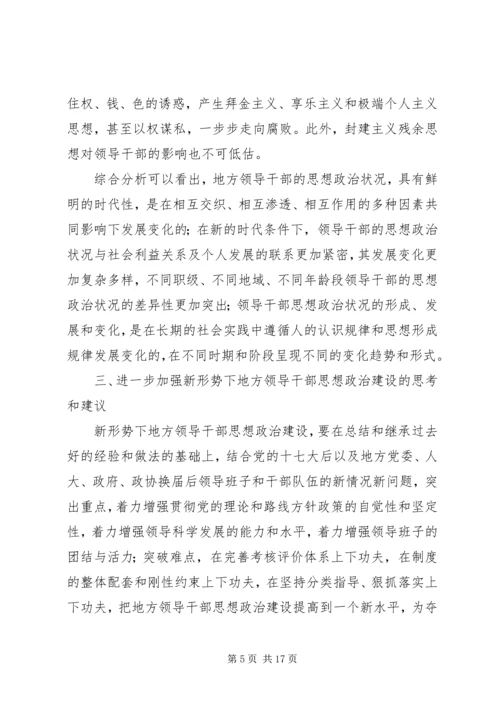 住权、钱、色的诱惑，产生拜金主义、享乐主义和极端个人主义思想，甚至以权谋私，一步步走向腐败。此外，封建主义残余思想对领导干部的影响也不可低估。

综合分析可以看出，地方领导干部的思想政治状况，具有鲜明的时代性，是在相互交织、相互渗透、相互作用的多种因素共同影响下发展变化的；在新的时代条件下，领导干部的思想政治状况与社会利益关系及个人发展的联系更加紧密，其发展变化更加复杂多样，不同职级、不同地域、不同年龄段领导干部的思想政治状况的差异性更加突出；领导干部思想政治状况的形成、发展和变化，是在长期的社会实践中遵循人的认识规律和思想形成规律发展变化的，在不同时期和阶段呈现不同的变化趋势和形式。

三、进一步加强新形势下地方领导干部思想政治建设的思考和建议

新形势下地方领导干部思想政治建设，要在总结和继承过去好的经验和做法的基础上，结合党的十七大后以及地方党委、人大、政府、政协换届后领导班子和干部队伍的新情况新问题，突出重点，着力增强贯彻党的理论和路线方针政策的自觉性和坚定性，着力增强领导科学发展的能力和水平，着力增强领导班子的团结与活力；突破难点，在完善考核评价体系上下功夫，在制度的整体配套和刚性约束上下功夫，在坚持分类指导、狠抓落实上下功夫，把地方领导干部思想政治建设提高到一个新水平，为夺

第 5 页 共 17 页